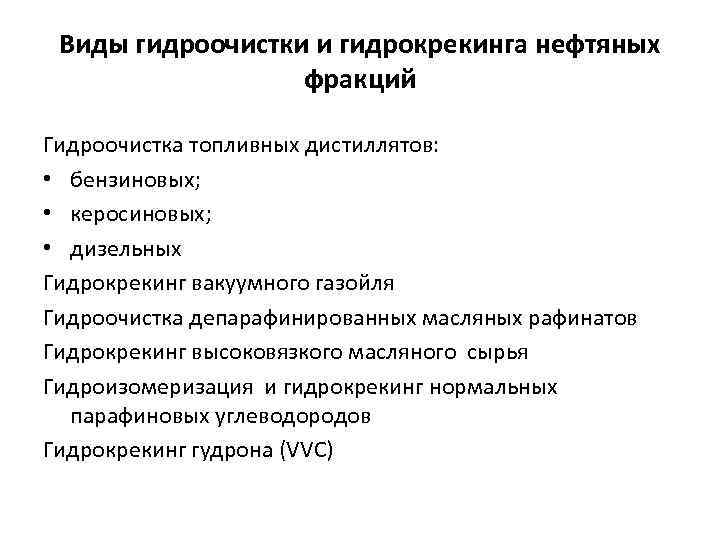 Виды гидроочистки и гидрокрекинга нефтяных фракций

Гидроочистка топливных дистиллятов:
• бензиновых;
• керосиновых;
• дизельных
Гидрокрекинг вакуумного газойля
Гидроочистка депарафинированных масляных рафинатов
Гидрокрекинг высоковязкого масляного сырья
Гидроизомеризация и гидрокрекинг нормальных парафиновых углеводородов
Гидрокрекинг гудрона (VVC)